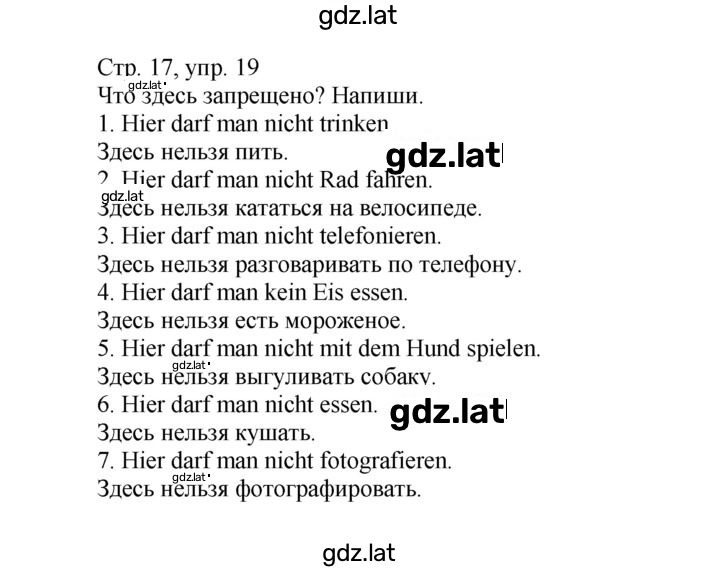 gdz.lat

Стр. 17, упр. 19
gdz.lat
Что здесь запрещено? Напиши.
1. Hier darf man nicht trinken
Здесь нельзя пить.
gdz.lat
2. Hier darf man nicht Rad fahren.
gdz.lat
Здесь нельзя кататься на велосипеде.
3. Hier darf man nicht telefonieren.
Здесь нельзя разговаривать по телефону.
4. Hier darf man kein Eis essen.
Здесь нельзя есть мороженое.
5. Hier darf man nicht mit dem Hund spielen.
gdz.lat
Здесь нельзя выгуливать собаку.
6. Hier darf man nicht essen.
gdz.lat
Здесь нельзя кушать.
7. Hier darf man nicht fotografieren.
gdz.lat
Здесь нельзя фотографировать.

gdz.lat